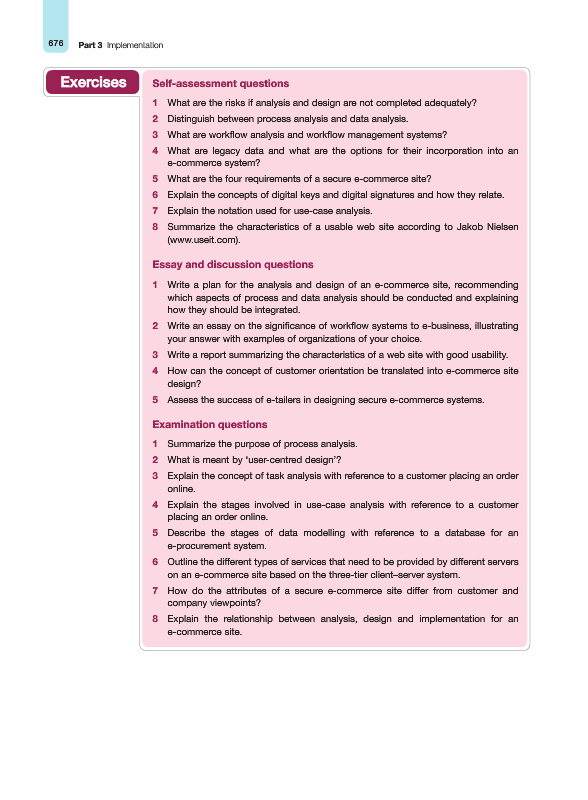 676 Part 3 Implementation

Exercises

Self-assessment questions

1 What are the risks if analysis and design are not completed adequately?
2 Distinguish between process analysis and data analysis.
3 What are workflow analysis and workflow management systems?
4 What are legacy data and what are the options for their incorporation into an e-commerce system?
5 What are the four requirements of a secure e-commerce site?
6 Explain the concepts of digital keys and digital signatures and how they relate.
7 Explain the notation used for use-case analysis.
8 Summarize the characteristics of a usable web site according to Jakob Nielsen (www.useit.com).

Essay and discussion questions

1 Write a plan for the analysis and design of an e-commerce site, recommending which aspects of process and data analysis should be conducted and explaining how they should be integrated.
2 Write an essay on the significance of workflow systems to e-business, illustrating your answer with examples of organizations of your choice.
3 Write a report summarizing the characteristics of a web site with good usability.
4 How can the concept of customer orientation be translated into e-commerce site design?
5 Assess the success of e-tailers in designing secure e-commerce systems.

Examination questions

1 Summarize the purpose of process analysis.
2 What is meant by 'user-centred design'?
3 Explain the concept of task analysis with reference to a customer placing an order online.
4 Explain the stages involved in use-case analysis with reference to a customer placing an order online.
5 Describe the stages of data modelling with reference to a database for an e-procurement system.
6 Outline the different types of services that need to be provided by different servers on an e-commerce site based on the three-tier client–server system.
7 How do the attributes of a secure e-commerce site differ from customer and company viewpoints?
8 Explain the relationship between analysis, design and implementation for an e-commerce site.